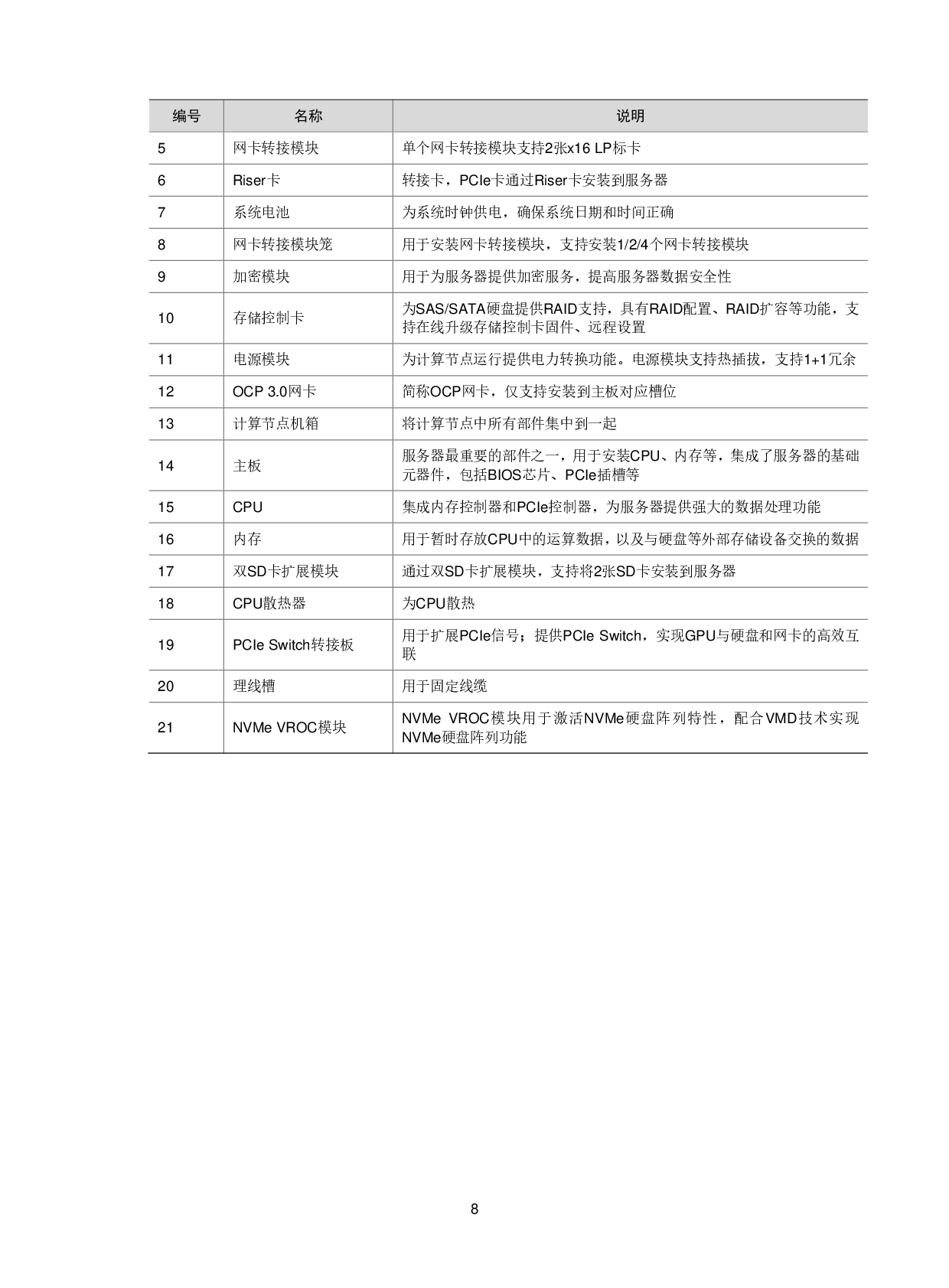 | 编号 | 名称 | 说明 |
|---|---|---|
| 5 | 网卡转接模块 | 单个网卡转接模块支持2张x16 LP标卡 |
| 6 | Riser卡 | 转接卡，PCIe卡通过Riser卡安装到服务器 |
| 7 | 系统电池 | 为系统时钟供电，确保系统日期和时间正确 |
| 8 | 网卡转接模块笼 | 用于安装网卡转接模块，支持安装1/2/4个网卡转接模块 |
| 9 | 加密模块 | 用于为服务器提供加密服务，提高服务器数据安全性 |
| 10 | 存储控制卡 | 为SAS/SATA硬盘提供RAID支持，具有RAID配置、RAID扩容等功能，支持在线升级存储控制卡固件、远程设置 |
| 11 | 电源模块 | 为计算节点运行提供电力转换功能。电源模块支持热插拔，支持1+1冗余 |
| 12 | OCP 3.0网卡 | 简称OCP网卡，仅支持安装到主板对应槽位 |
| 13 | 计算节点机箱 | 将计算节点中所有部件集中到一起 |
| 14 | 主板 | 服务器最重要的部件之一，用于安装CPU、内存等，集成了服务器的基础元器件，包括BIOS芯片、PCIe插槽等 |
| 15 | CPU | 集成内存控制器和PCIe控制器，为服务器提供强大的数据处理功能 |
| 16 | 内存 | 用于暂时存放CPU中的运算数据，以及与硬盘等外部存储设备交换的数据 |
| 17 | 双SD卡扩展模块 | 通过双SD卡扩展模块，支持将2张SD卡安装到服务器 |
| 18 | CPU散热器 | 为CPU散热 |
| 19 | PCIe Switch转接板 | 用于扩展PCIe信号；提供PCIe Switch，实现GPU与硬盘和网卡的高效互联 |
| 20 | 理线槽 | 用于固定线缆 |
| 21 | NVMe VROC模块 | NVMe VROC模块用于激活NVMe硬盘阵列特性，配合VMD技术实现NVMe硬盘阵列功能 |

8